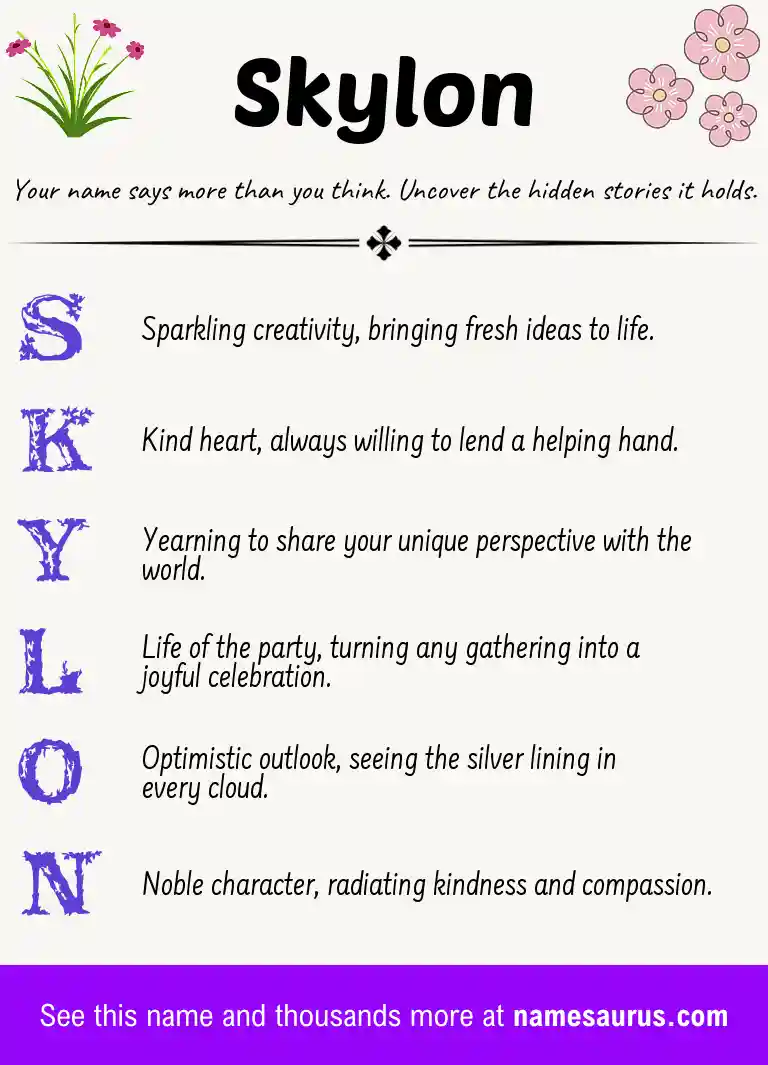 Skylon

Your name says more than you think. Uncover the hidden stories it holds.

S Sparkling creativity, bringing fresh ideas to life.

K Kind heart, always willing to lend a helping hand.

Y Yearning to share your unique perspective with the world.

L Life of the party, turning any gathering into a joyful celebration.

O Optimistic outlook, seeing the silver lining in every cloud.

N Noble character, radiating kindness and compassion.

See this name and thousands more at namesaurus.com